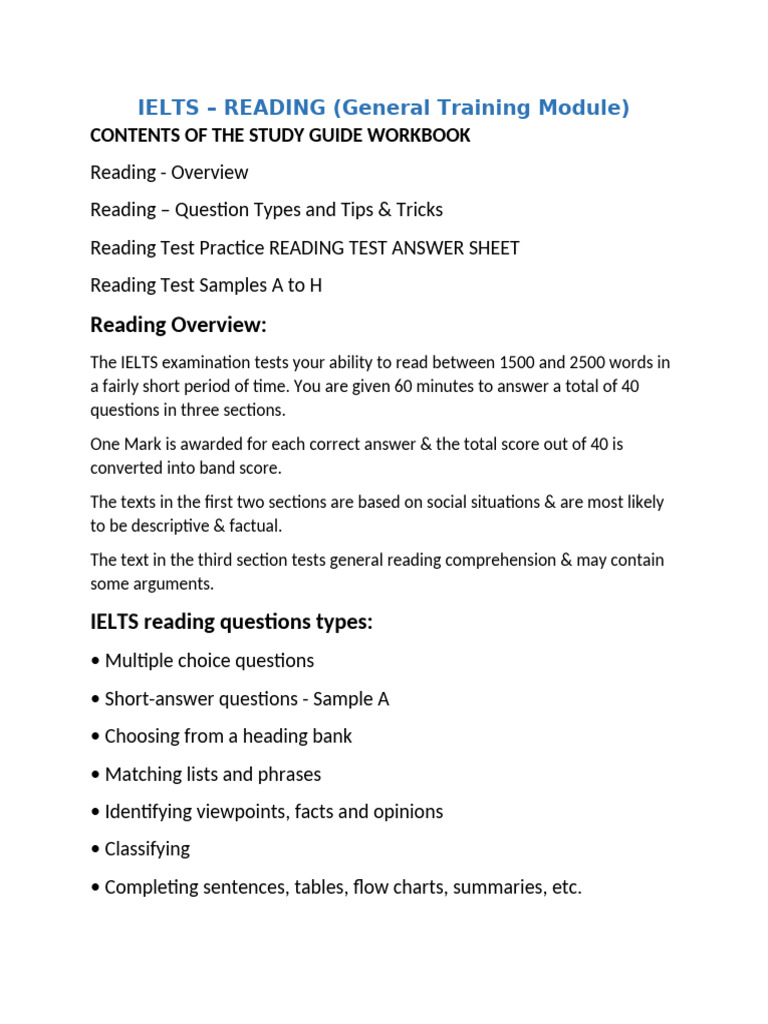 IELTS – READING (General Training Module)

CONTENTS OF THE STUDY GUIDE WORKBOOK

Reading - Overview

Reading – Question Types and Tips & Tricks

Reading Test Practice READING TEST ANSWER SHEET

Reading Test Samples A to H

Reading Overview:

The IELTS examination tests your ability to read between 1500 and 2500 words in a fairly short period of time. You are given 60 minutes to answer a total of 40 questions in three sections.

One Mark is awarded for each correct answer & the total score out of 40 is converted into band score.

The texts in the first two sections are based on social situations & are most likely to be descriptive & factual.

The text in the third section tests general reading comprehension & may contain some arguments.

IELTS reading questions types:

• Multiple choice questions

• Short-answer questions - Sample A

• Choosing from a heading bank

• Matching lists and phrases

• Identifying viewpoints, facts and opinions

• Classifying

• Completing sentences, tables, flow charts, summaries, etc.